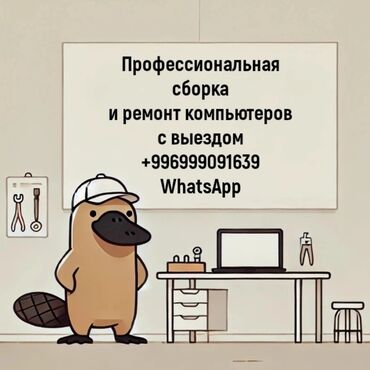 Профессиональная сборка и ремонт компьютеров с выездом +996999091639 WhatsApp